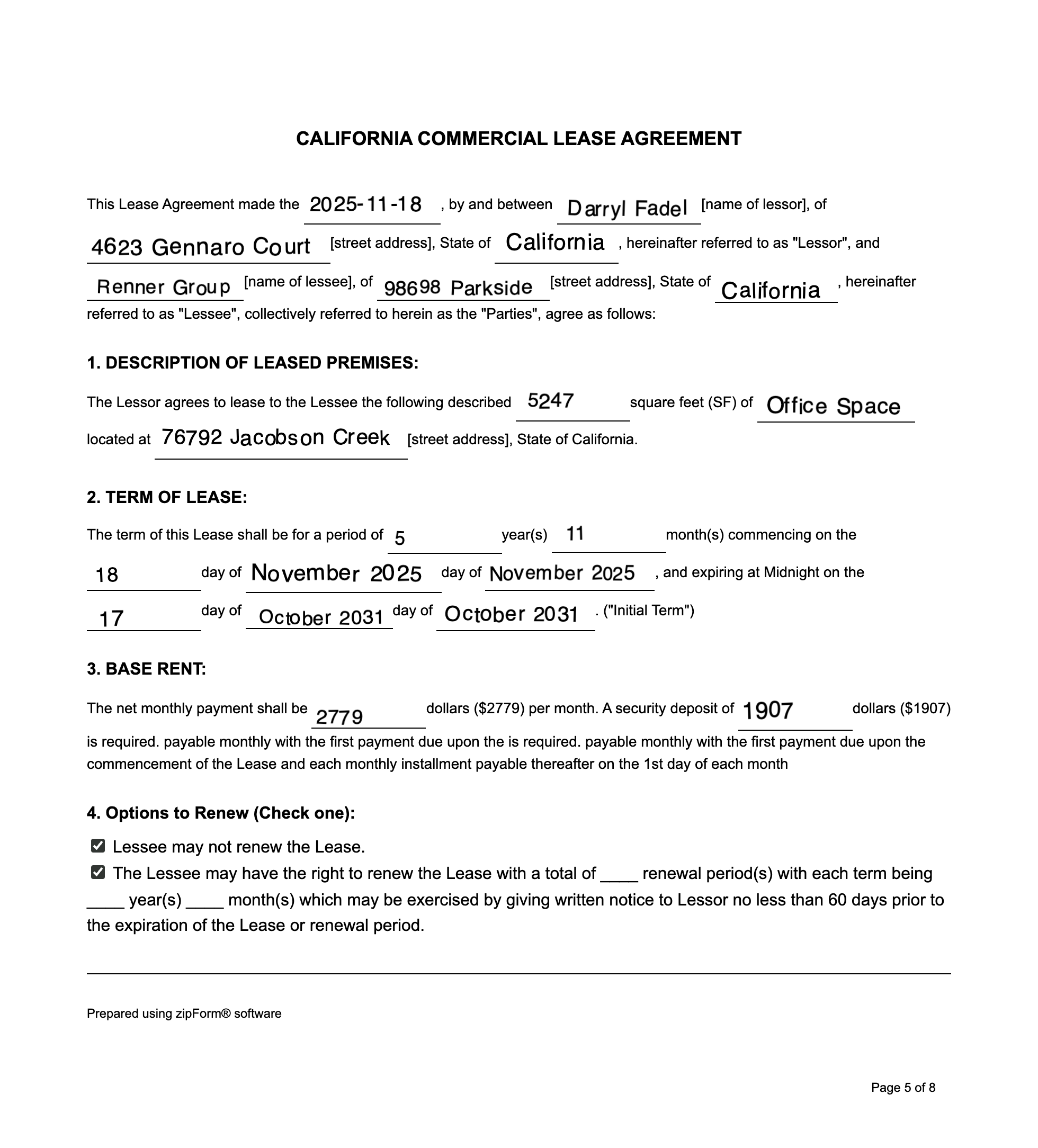 CALIFORNIA COMMERCIAL LEASE AGREEMENT

This Lease Agreement made the 2025-11-18 , by and between Darryl Fadel [name of lessor], of 4623 Gennaro Court [street address], State of California , hereinafter referred to as "Lessor", and Renner Group [name of lessee], of 98698 Parkside [street address], State of California , hereinafter referred to as "Lessee", collectively referred to herein as the "Parties", agree as follows:

1. DESCRIPTION OF LEASED PREMISES:

The Lessor agrees to lease to the Lessee the following described 5247 square feet (SF) of Office Space located at 76792 Jacobson Creek [street address], State of California.

2. TERM OF LEASE:

The term of this Lease shall be for a period of 5 year(s) 11 month(s) commencing on the 18 day of November 2025 day of November 2025 , and expiring at Midnight on the 17 day of October 2031 day of October 2031 . ("Initial Term")

3. BASE RENT:

The net monthly payment shall be 2779 dollars ($2779) per month. A security deposit of 1907 dollars ($1907) is required. payable monthly with the first payment due upon the is required. payable monthly with the first payment due upon the commencement of the Lease and each monthly installment payable thereafter on the 1st day of each month

4. Options to Renew (Check one):

☑ Lessee may not renew the Lease.
☑ The Lessee may have the right to renew the Lease with a total of ____ renewal period(s) with each term being ____ year(s) ____ month(s) which may be exercised by giving written notice to Lessor no less than 60 days prior to the expiration of the Lease or renewal period.

Prepared using zipForm® software

Page 5 of 8